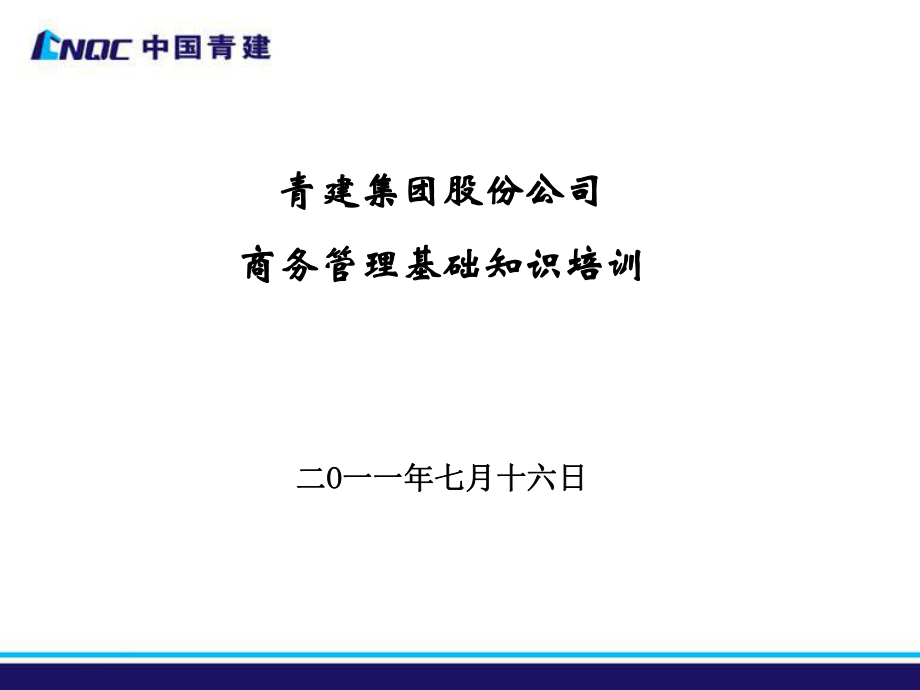 CNQC 中国青建

青建集团股份公司

商务管理基础知识培训

二0一一年七月十六日